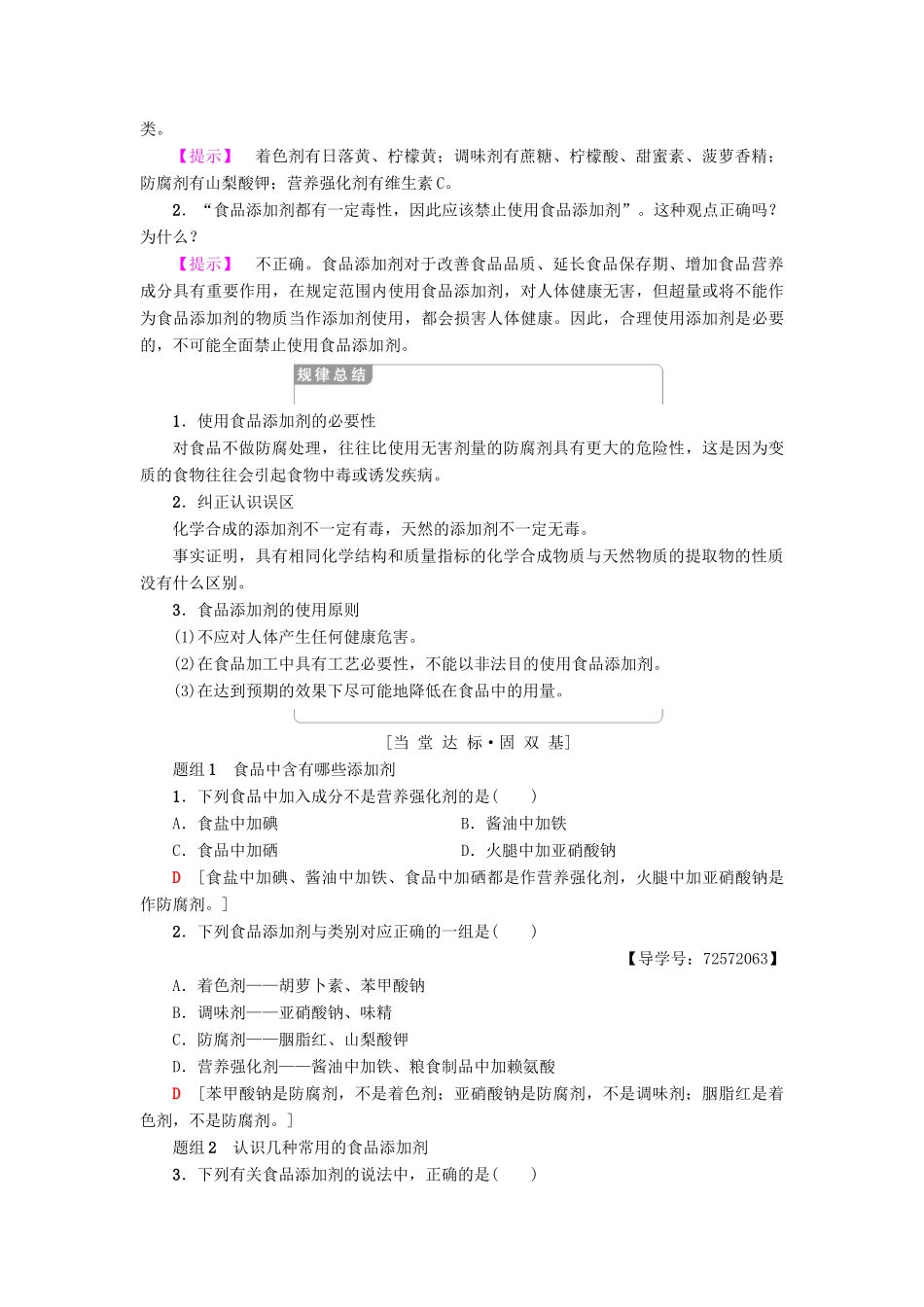 类。

【提示】 着色剂有日落黄、柠檬黄；调味剂有蔗糖、柠檬酸、甜蜜素、菠萝香精；防腐剂有山梨酸钾；营养强化剂有维生素C。

2．“食品添加剂都有一定毒性，因此应该禁止使用食品添加剂”。这种观点正确吗？为什么？

【提示】 不正确。食品添加剂对于改善食品品质、延长食品保存期、增加食品营养成分具有重要作用，在规定范围内使用食品添加剂，对人体健康无害，但超量或将不能作为食品添加剂的物质当作添加剂使用，都会损害人体健康。因此，合理使用添加剂是必要的，不可能全面禁止使用食品添加剂。

规律总结

1．使用食品添加剂的必要性

对食品不做防腐处理，往往比使用无害剂量的防腐剂具有更大的危险性，这是因为变质的食物往往会引起食物中毒或诱发疾病。

2．纠正认识误区

化学合成的添加剂不一定有毒，天然的添加剂不一定无毒。

事实证明，具有相同化学结构和质量指标的化学合成物质与天然物质的提取物的性质没有什么区别。

3．食品添加剂的使用原则

(1)不应对人体产生任何健康危害。

(2)在食品加工中具有工艺必要性，不能以非法目的使用食品添加剂。

(3)在达到预期的效果下尽可能地降低在食品中的用量。

[当 堂 达 标·固 双 基]

题组1 食品中含有哪些添加剂

1．下列食品中加入成分不是营养强化剂的是(　　)

A．食盐中加碘
B．酱油中加铁
C．食品中加硒
D．火腿中加亚硝酸钠

D [食盐中加碘、酱油中加铁、食品中加硒都是作营养强化剂，火腿中加亚硝酸钠是作防腐剂。]

2．下列食品添加剂与类别对应正确的一组是(　　)

【导学号：72572063】

A．着色剂——胡萝卜素、苯甲酸钠
B．调味剂——亚硝酸钠、味精
C．防腐剂——胭脂红、山梨酸钾
D．营养强化剂——酱油中加铁、粮食制品中加赖氨酸

D [苯甲酸钠是防腐剂，不是着色剂；亚硝酸钠是防腐剂，不是调味剂；胭脂红是着色剂，不是防腐剂。]

题组2 认识几种常用的食品添加剂

3．下列有关食品添加剂的说法中，正确的是(　　)